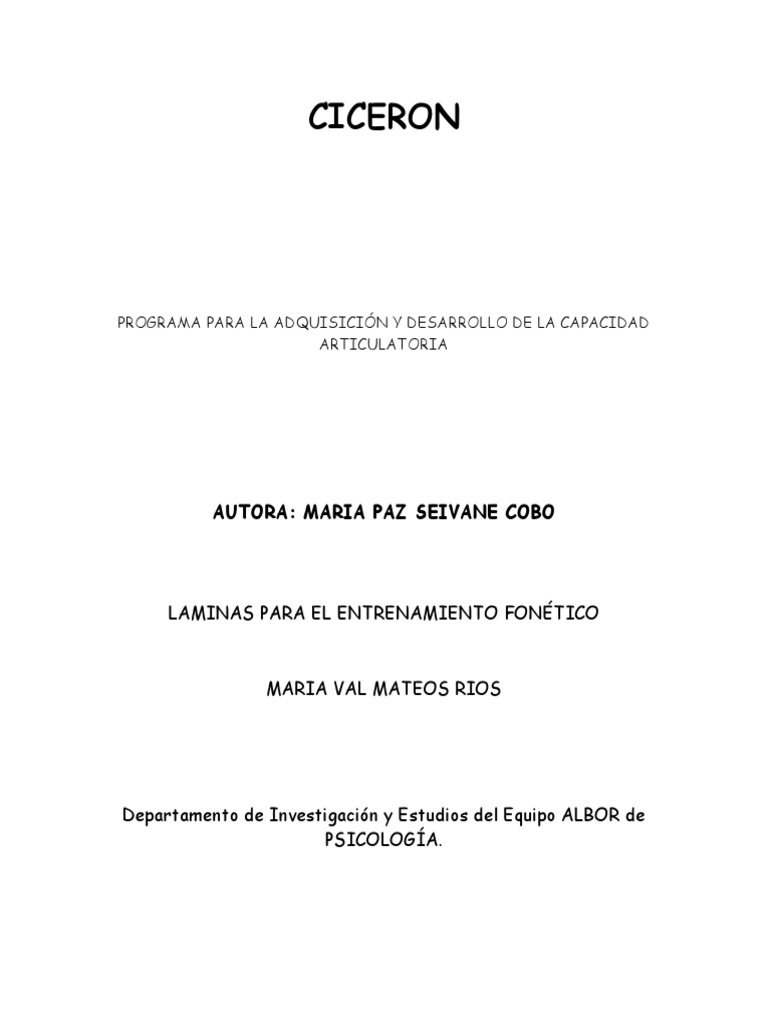 CICERON

PROGRAMA PARA LA ADQUISICIÓN Y DESARROLLO DE LA CAPACIDAD ARTICULATORIA

AUTORA: MARIA PAZ SEIVANE COBO

LAMINAS PARA EL ENTRENAMIENTO FONÉTICO

MARIA VAL MATEOS RIOS

Departamento de Investigación y Estudios del Equipo ALBOR de PSICOLOGÍA.